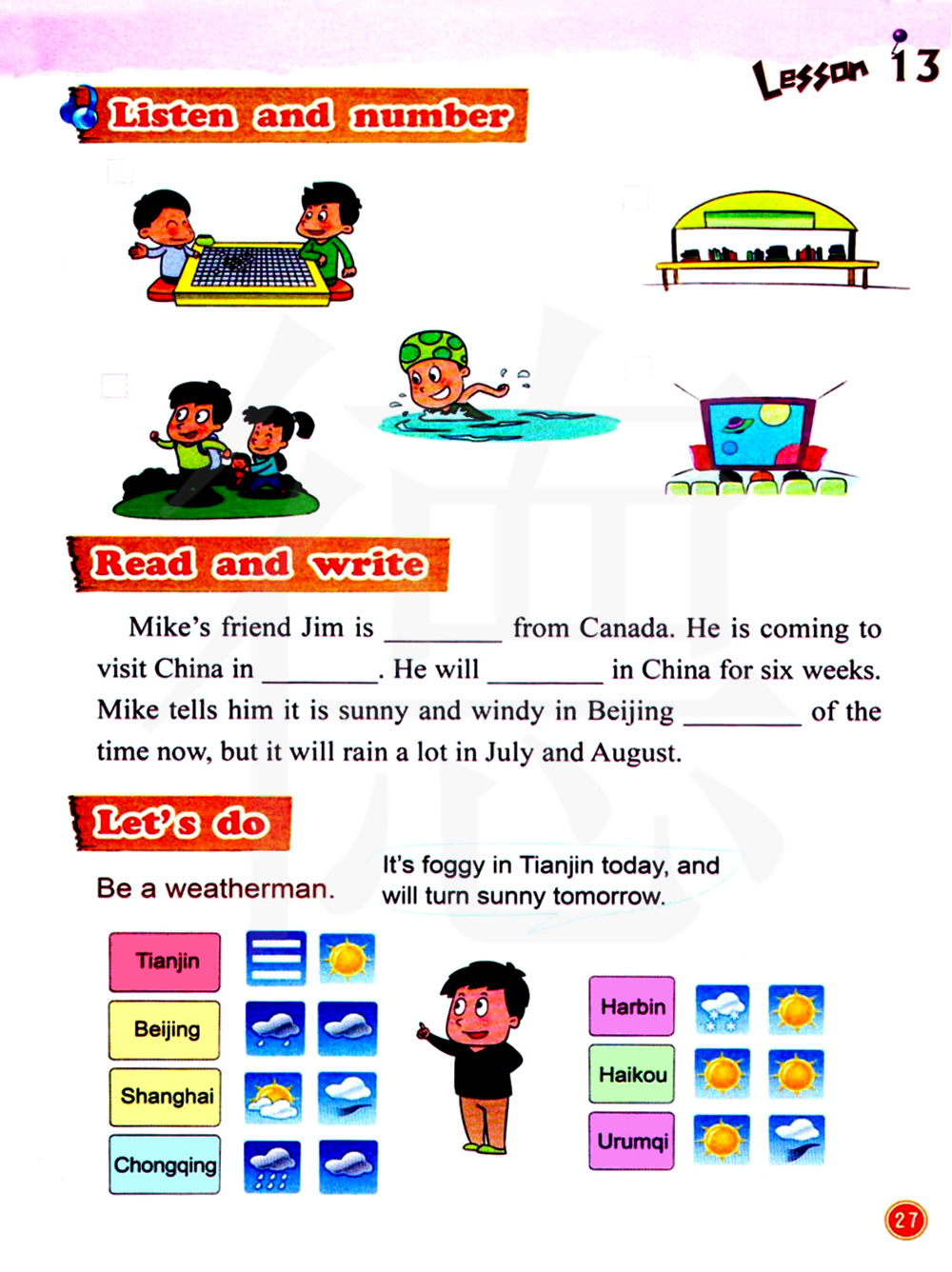 Lesson 13

Listen and number

Read and write

Mike's friend Jim is ________ from Canada. He is coming to visit China in ________. He will ________ in China for six weeks. Mike tells him it is sunny and windy in Beijing ________ of the time now, but it will rain a lot in July and August.

Let's do

Be a weatherman.

It's foggy in Tianjin today, and will turn sunny tomorrow.

Tianjin
Beijing
Shanghai
Chongqing

Harbin
Haikou
Urumqi

27